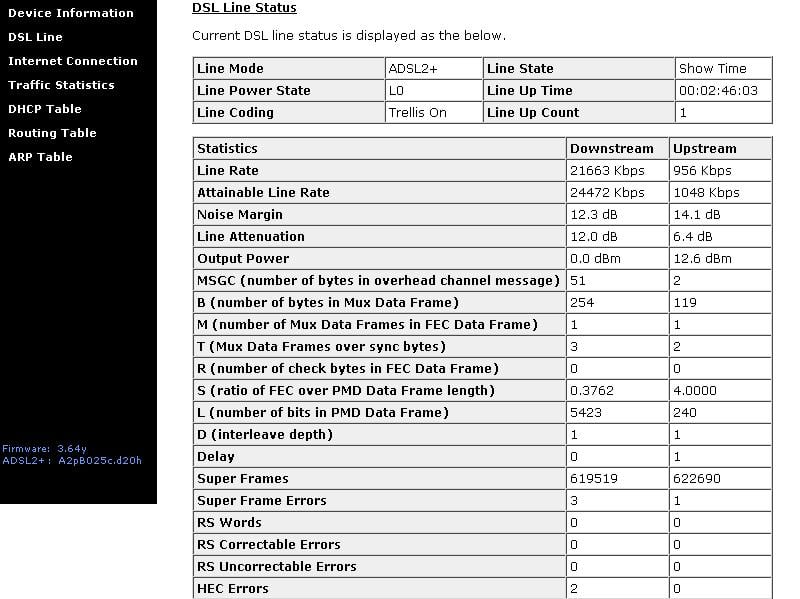 Device Information
DSL Line
Internet Connection
Traffic Statistics
DHCP Table
Routing Table
ARP Table

Firmware: 3.64y
ADSL2+: A2pB025c.d20h

DSL Line Status

Current DSL line status is displayed as the below.

| Line Mode | ADSL2+ | Line State | Show Time |
|---|---|---|---|
| Line Power State | L0 | Line Up Time | 00:02:46:03 |
| Line Coding | Trellis On | Line Up Count | 1 |

| Statistics | Downstream | Upstream |
|---|---|---|
| Line Rate | 21663 Kbps | 956 Kbps |
| Attainable Line Rate | 24472 Kbps | 1048 Kbps |
| Noise Margin | 12.3 dB | 14.1 dB |
| Line Attenuation | 12.0 dB | 6.4 dB |
| Output Power | 0.0 dBm | 12.6 dBm |
| MSGC (number of bytes in overhead channel message) | 51 | 2 |
| B (number of bytes in Mux Data Frame) | 254 | 119 |
| M (number of Mux Data Frames in FEC Data Frame) | 1 | 1 |
| T (Mux Data Frames over sync bytes) | 3 | 2 |
| R (number of check bytes in FEC Data Frame) | 0 | 0 |
| S (ratio of FEC over PMD Data Frame length) | 0.3762 | 4.0000 |
| L (number of bits in PMD Data Frame) | 5423 | 240 |
| D (interleave depth) | 1 | 1 |
| Delay | 0 | 1 |
| Super Frames | 619519 | 622690 |
| Super Frame Errors | 3 | 1 |
| RS Words | 0 | 0 |
| RS Correctable Errors | 0 | 0 |
| RS Uncorrectable Errors | 0 | 0 |
| HEC Errors | 2 | 0 |